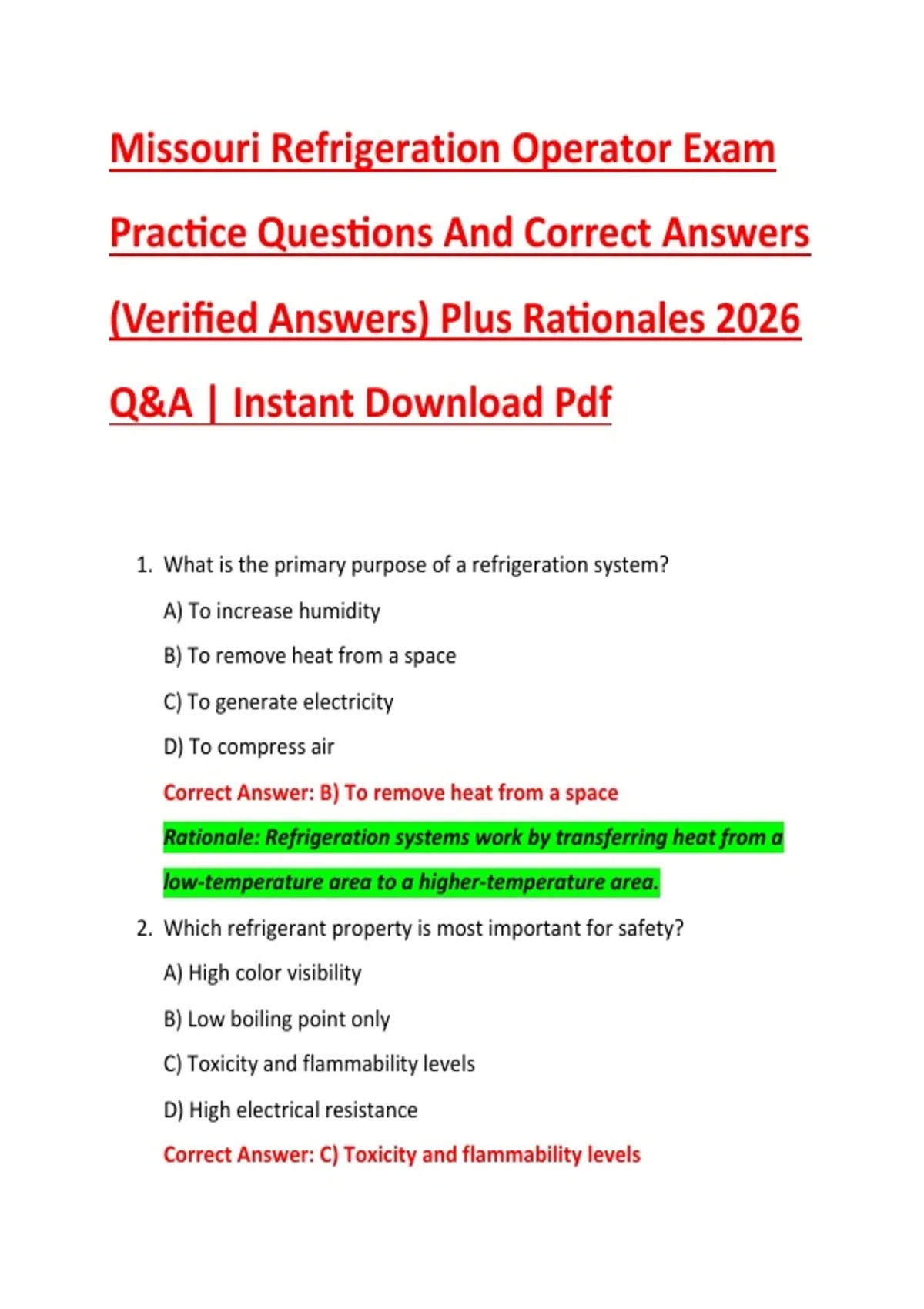 Missouri Refrigeration Operator Exam Practice Questions And Correct Answers (Verified Answers) Plus Rationales 2026 Q&A | Instant Download Pdf

1. What is the primary purpose of a refrigeration system?

A) To increase humidity

B) To remove heat from a space

C) To generate electricity

D) To compress air

Correct Answer: B) To remove heat from a space

Rationale: Refrigeration systems work by transferring heat from a low-temperature area to a higher-temperature area.

2. Which refrigerant property is most important for safety?

A) High color visibility

B) Low boiling point only

C) Toxicity and flammability levels

D) High electrical resistance

Correct Answer: C) Toxicity and flammability levels